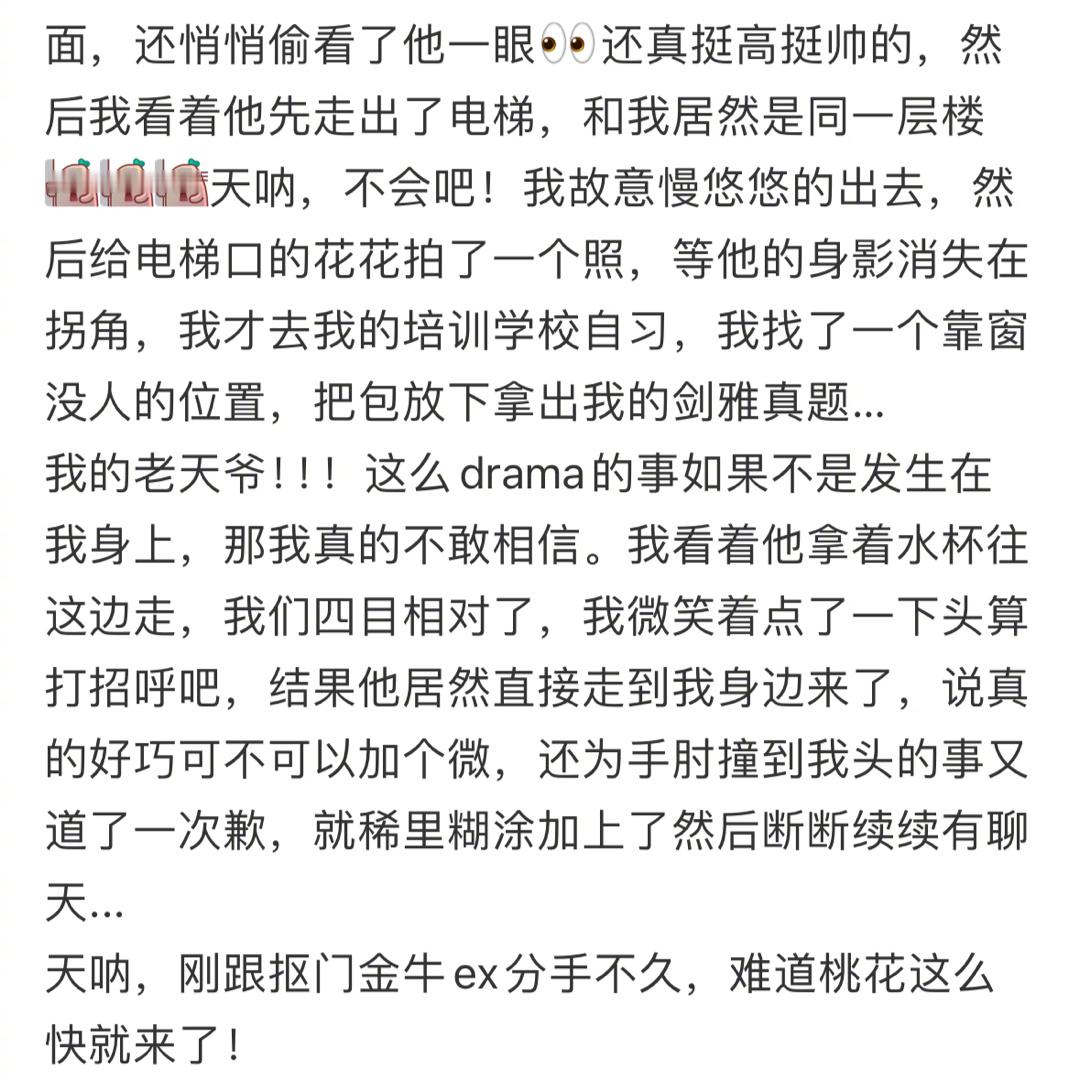 面，还悄悄偷看了他一眼👀还真挺高挺帅的，然后我看着他先走出了电梯，和我居然是同一层楼天呐，不会吧！我故意慢悠悠的出去，然后给电梯口的花花拍了一个照，等他的身影消失在拐角，我才去我的培训学校自习，我找了一个靠窗没人的位置，把包放下拿出我的剑雅真题...
我的老天爷！！！这么drama的事如果不是发生在我身上，那我真的不敢相信。我看着他拿着水杯往这边走，我们四目相对了，我微笑着点了一下头算打招呼吧，结果他居然直接走到我身边来了，说真的好巧可不可以加个微，还为手肘撞到我头的事又道了一次歉，就稀里糊涂加上了然后断断续续有聊天...
天呐，刚跟抠门金牛ex分手不久，难道桃花这么快就来了！